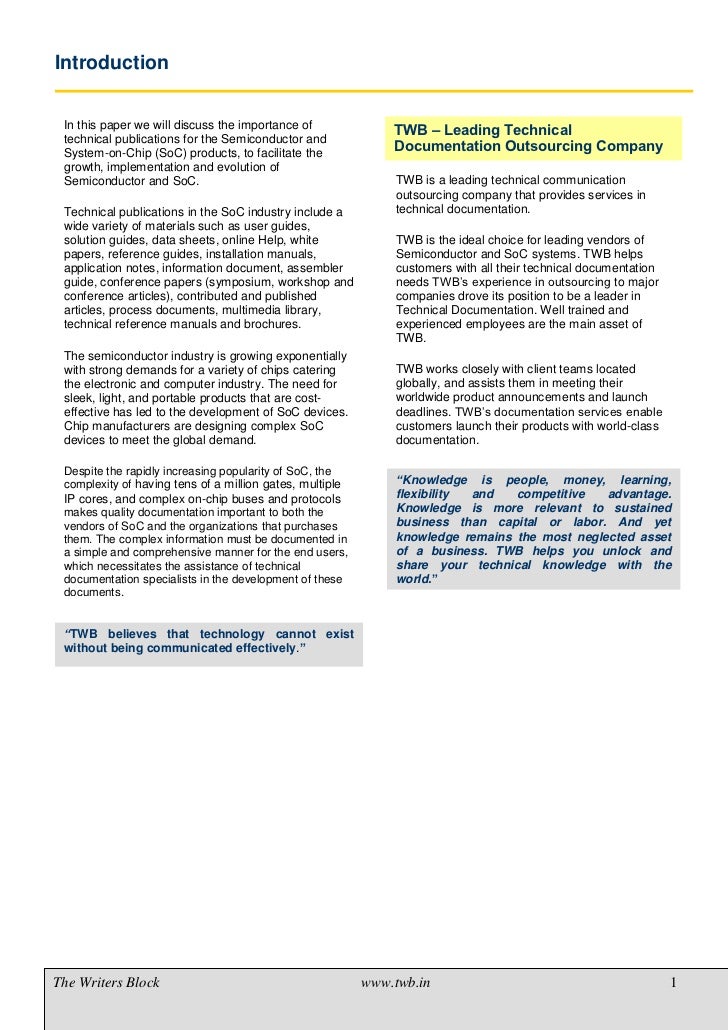 Introduction

In this paper we will discuss the importance of technical publications for the Semiconductor and System-on-Chip (SoC) products, to facilitate the growth, implementation and evolution of Semiconductor and SoC.

Technical publications in the SoC industry include a wide variety of materials such as user guides, solution guides, data sheets, online Help, white papers, reference guides, installation manuals, application notes, information document, assembler guide, conference papers (symposium, workshop and conference articles), contributed and published articles, process documents, multimedia library, technical reference manuals and brochures.

The semiconductor industry is growing exponentially with strong demands for a variety of chips catering the electronic and computer industry. The need for sleek, light, and portable products that are cost-effective has led to the development of SoC devices. Chip manufacturers are designing complex SoC devices to meet the global demand.

Despite the rapidly increasing popularity of SoC, the complexity of having tens of a million gates, multiple IP cores, and complex on-chip buses and protocols makes quality documentation important to both the vendors of SoC and the organizations that purchases them. The complex information must be documented in a simple and comprehensive manner for the end users, which necessitates the assistance of technical documentation specialists in the development of these documents.

"TWB believes that technology cannot exist without being communicated effectively."

TWB – Leading Technical Documentation Outsourcing Company

TWB is a leading technical communication outsourcing company that provides services in technical documentation.

TWB is the ideal choice for leading vendors of Semiconductor and SoC systems. TWB helps customers with all their technical documentation needs TWB's experience in outsourcing to major companies drove its position to be a leader in Technical Documentation. Well trained and experienced employees are the main asset of TWB.

TWB works closely with client teams located globally, and assists them in meeting their worldwide product announcements and launch deadlines. TWB's documentation services enable customers launch their products with world-class documentation.

"Knowledge is people, money, learning, flexibility and competitive advantage. Knowledge is more relevant to sustained business than capital or labor. And yet knowledge remains the most neglected asset of a business. TWB helps you unlock and share your technical knowledge with the world."

The Writers Block www.twb.in 1